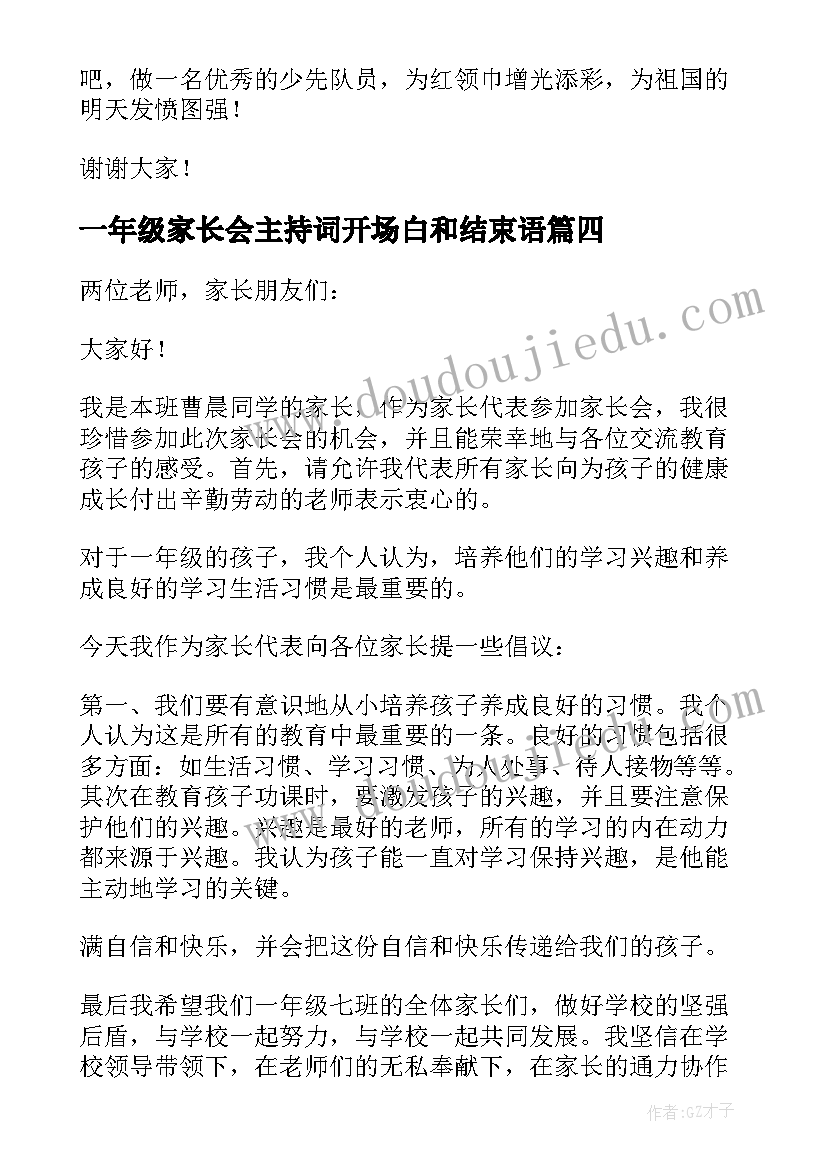 吧，做一名优秀的少先队员，为红领巾增光添彩，为祖国的明天发愤图强！

谢谢大家！

一年级家长会主持词开场白和结束语篇四

两位老师，家长朋友们：

大家好！

我是本班曹晨同学的家长，作为家长代表参加家长会，我很珍惜参加此次家长会的机会，并且能荣幸地与各位交流教育孩子的感受。首先，请允许我代表所有家长向为孩子的健康成长付出辛勤劳动的老师表示衷心的。

对于一年级的孩子，我个人认为，培养他们的学习兴趣和养成良好的学习生活习惯是最重要的。

今天我作为家长代表向各位家长提一些倡议：

第一、我们要有意识地从小培养孩子养成良好的习惯。我个人认为这是所有的教育中最重要的一条。良好的习惯包括很多方面：如生活习惯、学习习惯、为人处事、待人接物等等。其次在教育孩子功课时，要激发孩子的兴趣，并且要注意保护他们的兴趣。兴趣是最好的老师，所有的学习的内在动力都来源于兴趣。我认为孩子能一直对学习保持兴趣，是他能主动地学习的关键。

满自信和快乐，并会把这份自信和快乐传递给我们的孩子。

最后我希望我们一年级七班的全体家长们，做好学校的坚强后盾，与学校一起努力，与学校一起共同发展。我坚信在学校领导带领下，在老师们的无私奉献下，在家长的通力协作

www.doudoujiedu.com

作者:GZ才子